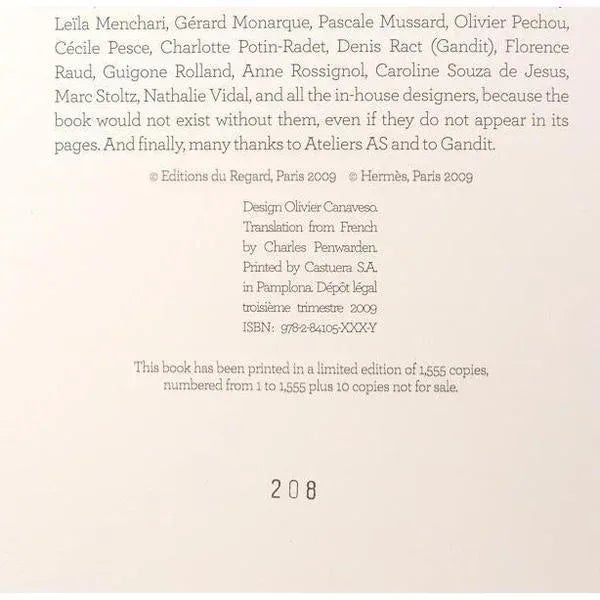 Leïla Menchari, Gérard Monarque, Pascale Mussard, Olivier Pechou, Cécile Pesce, Charlotte Potin-Radet, Denis Ract (Gandit), Florence Raud, Guigone Rolland, Anne Rossignol, Caroline Souza de Jesus, Marc Stoltz, Nathalie Vidal, and all the in-house designers, because the book would not exist without them, even if they do not appear in its pages. And finally, many thanks to Ateliers AS and to Gandit.

© Editions du Regard, Paris 2009 © Hermès, Paris 2009

Design Olivier Canaveso. Translation from French by Charles Penwarden. Printed by Castuera S.A. in Pamplona. Dépôt légal troisième trimestre 2009 ISBN: 978-2-84105-XXX-Y

This book has been printed in a limited edition of 1,555 copies, numbered from 1 to 1,555 plus 10 copies not for sale.

208